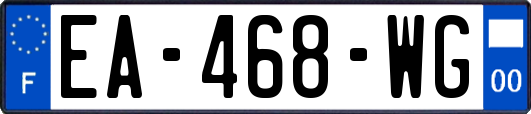 F

EA-468-WG

00